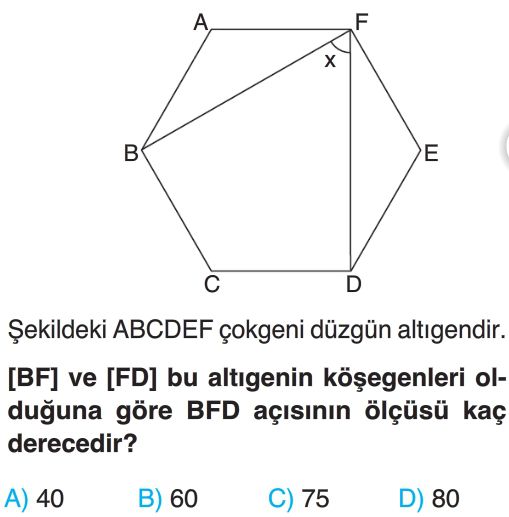 A F x B E C D

Şekildeki ABCDEF çokgeni düzgün altıgendir.

[BF] ve [FD] bu altıgenin köşegenleri olduğuna göre BFD açısının ölçüsü kaç derecedir?

A) 40 B) 60 C) 75 D) 80